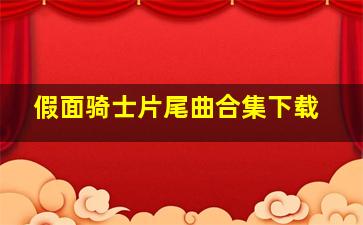 假面骑士片尾曲合集下载